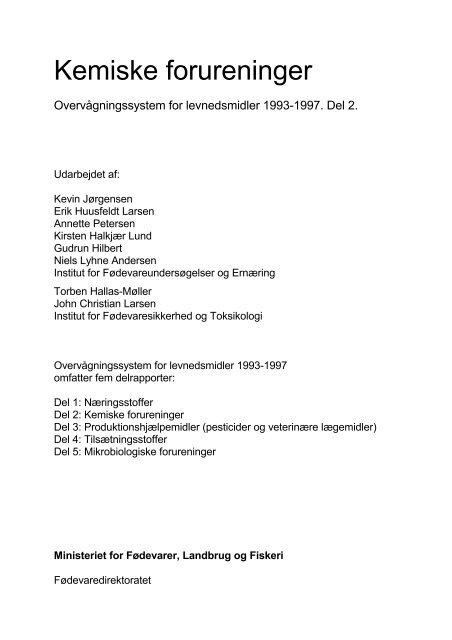 Kemiske forureninger

Overvågningssystem for levnedsmidler 1993-1997. Del 2.

Udarbejdet af:

Kevin Jørgensen
Erik Huusfeldt Larsen
Annette Petersen
Kirsten Halkjær Lund
Gudrun Hilbert
Niels Lyhne Andersen
Institut for Fødevareundersøgelser og Ernæring

Torben Hallas-Møller
John Christian Larsen
Institut for Fødevaresikkerhed og Toksikologi

Overvågningssystem for levnedsmidler 1993-1997
omfatter fem delrapporter:

Del 1: Næringsstoffer
Del 2: Kemiske forureninger
Del 3: Produktionshjælpemidler (pesticider og veterinære lægemidler)
Del 4: Tilsætningsstoffer
Del 5: Mikrobiologiske forureninger

Ministeriet for Fødevarer, Landbrug og Fiskeri

Fødevaredirektoratet